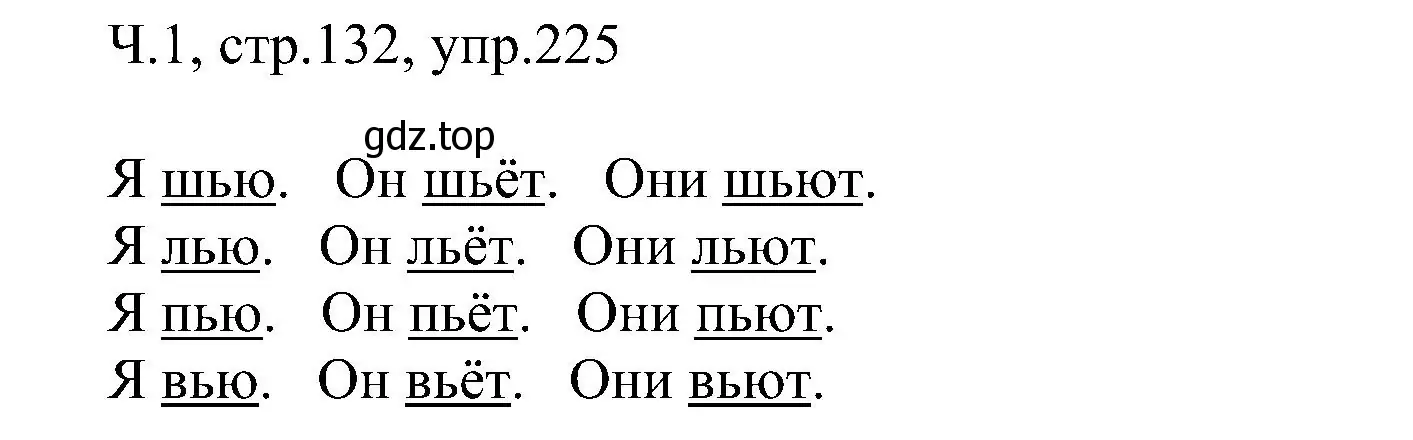 Ч.1, стр.132, упр.225

gdz.top

Я шью. Он шьёт. Они шьют.
Я лью. Он льёт. Они льют.
Я пью. Он пьёт. Они пьют.
Я вью. Он вьёт. Они вьют.